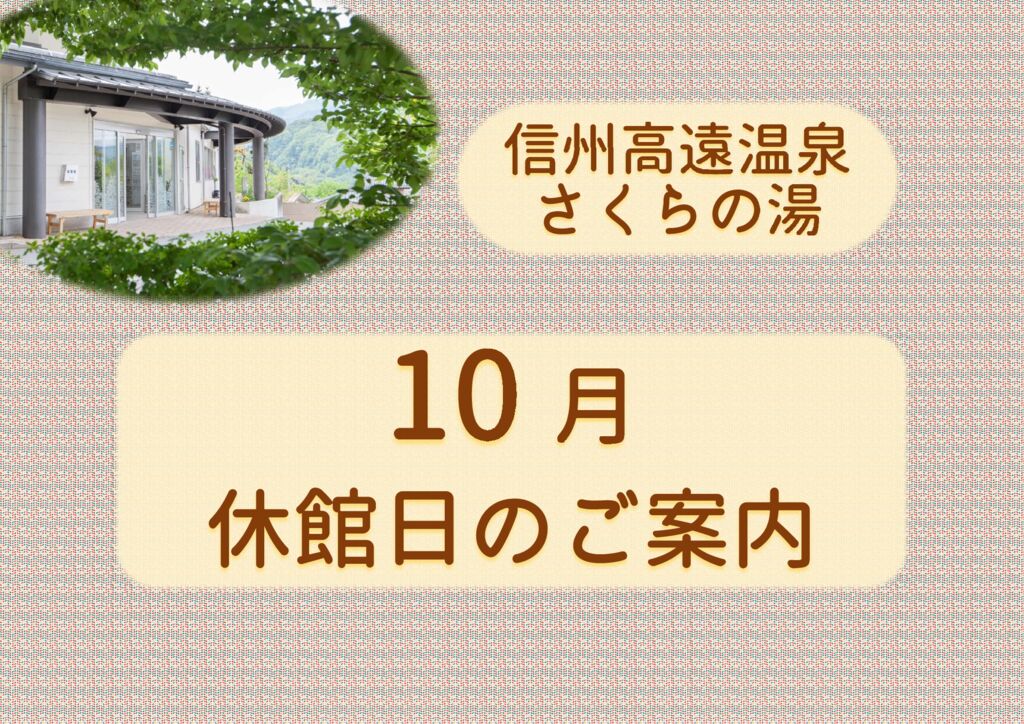 信州高遠温泉
さくらの湯

10月
休館日のご案内